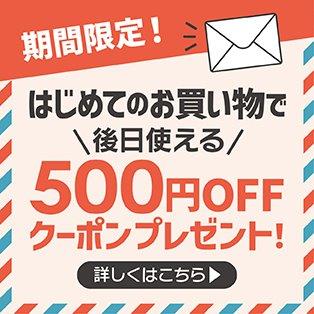 期間限定！

はじめてのお買い物で
＼後日使える／
500円OFF
クーポンプレゼント！

詳しくはこちら▶